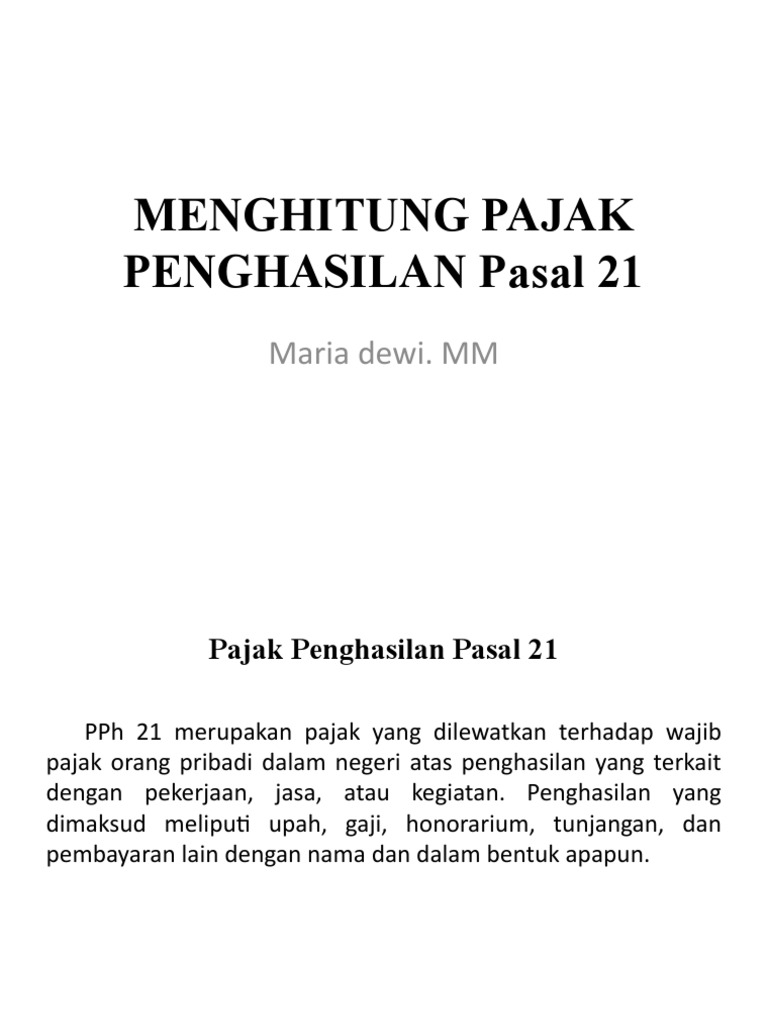 MENGHITUNG PAJAK PENGHASILAN Pasal 21

Maria dewi. MM

Pajak Penghasilan Pasal 21

PPh 21 merupakan pajak yang dilewatkan terhadap wajib pajak orang pribadi dalam negeri atas penghasilan yang terkait dengan pekerjaan, jasa, atau kegiatan. Penghasilan yang dimaksud meliputi upah, gaji, honorarium, tunjangan, dan pembayaran lain dengan nama dan dalam bentuk apapun.